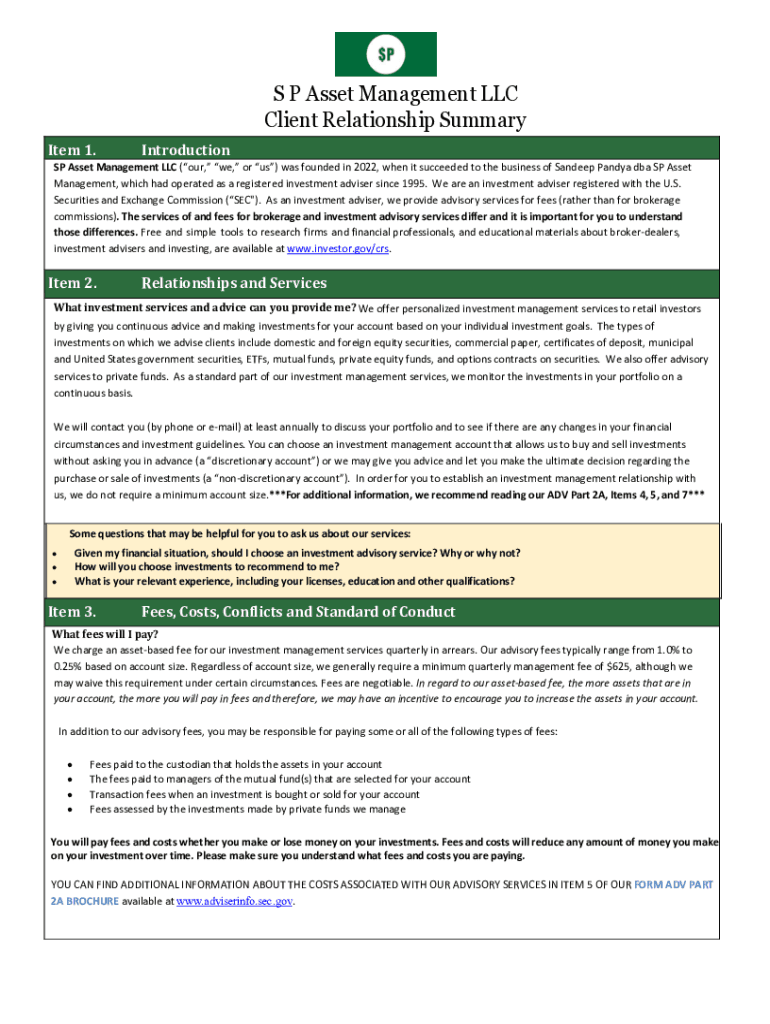 SP

S P Asset Management LLC
Client Relationship Summary

Item 1. Introduction

SP Asset Management LLC ("our," "we," or "us") was founded in 2022, when it succeeded to the business of Sandeep Pandya dba SP Asset Management, which had operated as a registered investment adviser since 1995. We are an investment adviser registered with the U.S. Securities and Exchange Commission ("SEC"). As an investment adviser, we provide advisory services for fees (rather than for brokerage commissions). The services of and fees for brokerage and investment advisory services differ and it is important for you to understand those differences. Free and simple tools to research firms and financial professionals, and educational materials about broker-dealers, investment advisers and investing, are available at www.investor.gov/crs.

Item 2. Relationships and Services

What investment services and advice can you provide me? We offer personalized investment management services to retail investors by giving you continuous advice and making investments for your account based on your individual investment goals. The types of investments on which we advise clients include domestic and foreign equity securities, commercial paper, certificates of deposit, municipal and United States government securities, ETFs, mutual funds, private equity funds, and options contracts on securities. We also offer advisory services to private funds. As a standard part of our investment management services, we monitor the investments in your portfolio on a continuous basis.

We will contact you (by phone or e-mail) at least annually to discuss your portfolio and to see if there are any changes in your financial circumstances and investment guidelines. You can choose an investment management account that allows us to buy and sell investments without asking you in advance (a "discretionary account") or we may give you advice and let you make the ultimate decision regarding the purchase or sale of investments (a "non-discretionary account"). In order for you to establish an investment management relationship with us, we do not require a minimum account size.***For additional information, we recommend reading our ADV Part 2A, Items 4, 5, and 7***

Some questions that may be helpful for you to ask us about our services:
• Given my financial situation, should I choose an investment advisory service? Why or why not?
• How will you choose investments to recommend to me?
• What is your relevant experience, including your licenses, education and other qualifications?

Item 3. Fees, Costs, Conflicts and Standard of Conduct

What fees will I pay?
We charge an asset-based fee for our investment management services quarterly in arrears. Our advisory fees typically range from 1.0% to 0.25% based on account size. Regardless of account size, we generally require a minimum quarterly management fee of $625, although we may waive this requirement under certain circumstances. Fees are negotiable. In regard to our asset-based fee, the more assets that are in your account, the more you will pay in fees and therefore, we may have an incentive to encourage you to increase the assets in your account.

In addition to our advisory fees, you may be responsible for paying some or all of the following types of fees:

• Fees paid to the custodian that holds the assets in your account
• The fees paid to managers of the mutual fund(s) that are selected for your account
• Transaction fees when an investment is bought or sold for your account
• Fees assessed by the investments made by private funds we manage

You will pay fees and costs whether you make or lose money on your investments. Fees and costs will reduce any amount of money you make on your investment over time. Please make sure you understand what fees and costs you are paying.

YOU CAN FIND ADDITIONAL INFORMATION ABOUT THE COSTS ASSOCIATED WITH OUR ADVISORY SERVICES IN ITEM 5 OF OUR FORM ADV PART 2A BROCHURE available at www.adviserinfo.sec.gov.